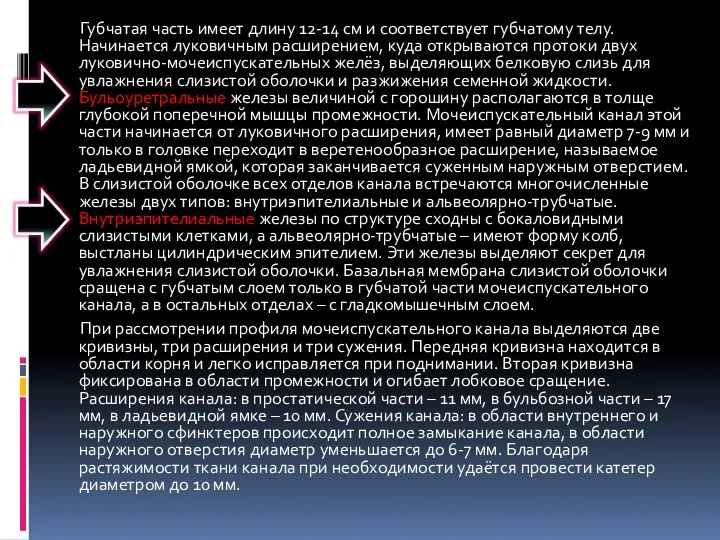 Губчатая часть имеет длину 12-14 см и соответствует губчатому телу. Начинается луковичным расширением, куда открываются протоки двух луковично-мочеиспускательных желёз, выделяющих белковую слизь для увлажнения слизистой оболочки и разжижения семенной жидкости. Бульоуретральные железы величиной с горошину располагаются в толще глубокой поперечной мышцы промежности. Мочеиспускательный канал этой части начинается от луковичного расширения, имеет равный диаметр 7-9 мм и только в головке переходит в веретенообразное расширение, называемое ладьевидной ямкой, которая заканчивается суженным наружным отверстием. В слизистой оболочке всех отделов канала встречаются многочисленные железы двух типов: внутриэпителиальные и альвеолярно-трубчатые. Внутриэпителиальные железы по структуре сходны с бокаловидными слизистыми клетками, а альвеолярно-трубчатые – имеют форму колб, выстланы цилиндрическим эпителием. Эти железы выделяют секрет для увлажнения слизистой оболочки. Базальная мембрана слизистой оболочки сращена с губчатым слоем только в губчатой части мочеиспускательного канала, а в остальных отделах – с гладкомышечным слоем.

При рассмотрении профиля мочеиспускательного канала выделяются две кривизны, три расширения и три сужения. Передняя кривизна находится в области корня и легко исправляется при поднимании. Вторая кривизна фиксирована в области промежности и огибает лобковое сращение. Расширения канала: в простатической части – 11 мм, в бульбозной части – 17 мм, в ладьевидной ямке – 10 мм. Сужения канала: в области внутреннего и наружного сфинктеров происходит полное замыкание канала, в области наружного отверстия диаметр уменьшается до 6-7 мм. Благодаря растяжимости ткани канала при необходимости удаётся провести катетер диаметром до 10 мм.